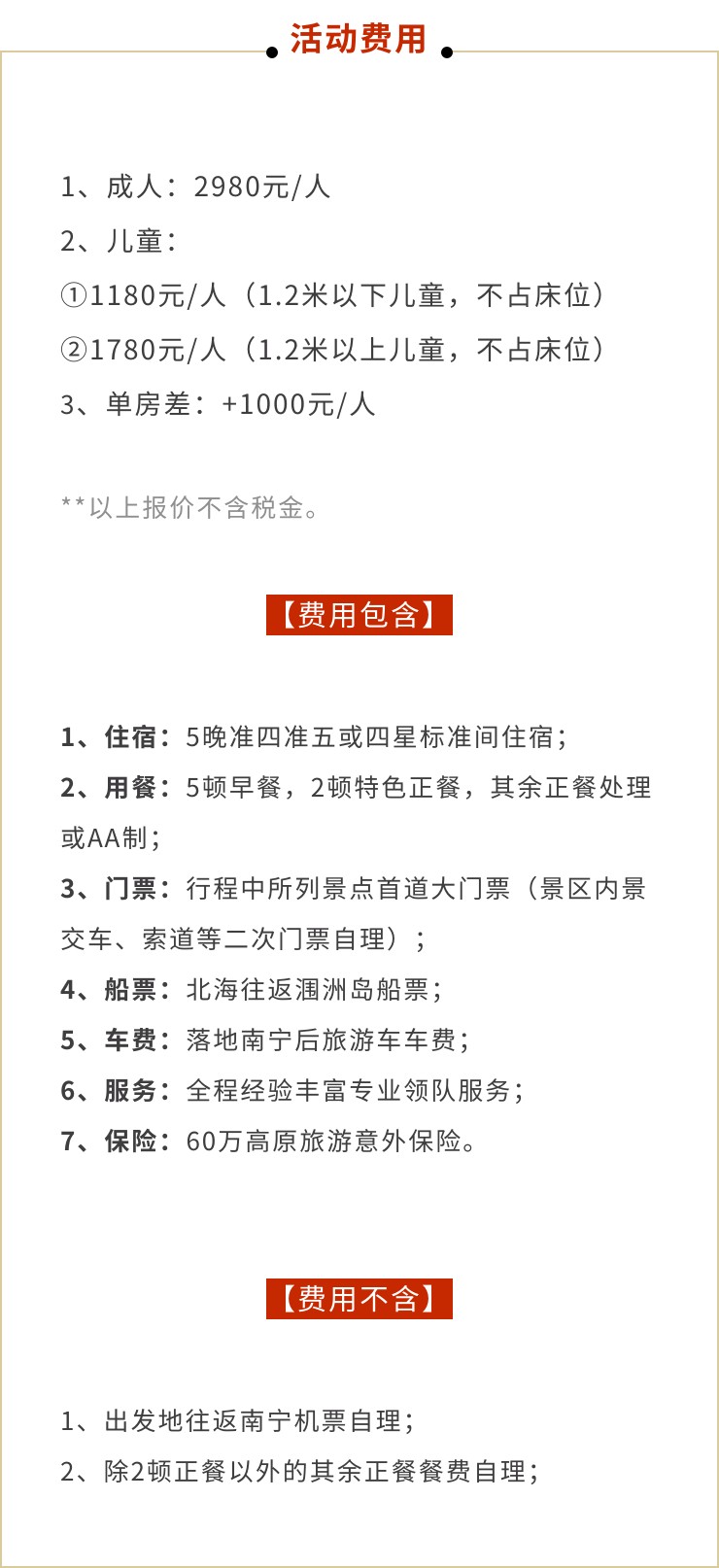 活动费用

1、成人：2980元/人
2、儿童：
①1180元/人（1.2米以下儿童，不占床位）
②1780元/人（1.2米以上儿童，不占床位）
3、单房差：+1000元/人

**以上报价不含税金。

【费用包含】

1、住宿：5晚准四准五或四星标准间住宿；
2、用餐：5顿早餐，2顿特色正餐，其余正餐处理或AA制；
3、门票：行程中所列景点首道大门票（景区内景交车、索道等二次门票自理）；
4、船票：北海往返涠洲岛船票；
5、车费：落地南宁后旅游车车费；
6、服务：全程经验丰富专业领队服务；
7、保险：60万高原旅游意外保险。

【费用不含】

1、出发地往返南宁机票自理；
2、除2顿正餐以外的其余正餐餐费自理；